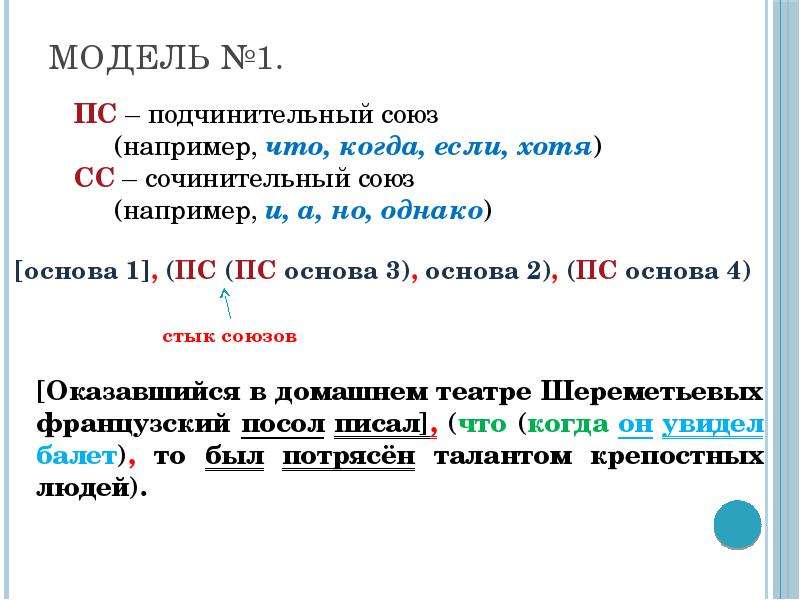 МОДЕЛЬ №1.

ПС – подчинительный союз (например, что, когда, если, хотя)
СС – сочинительный союз (например, и, а, но, однако)

[основа 1], (ПС (ПС основа 3), основа 2), (ПС основа 4)

стык союзов

[Оказавшийся в домашнем театре Шереметьевых французский посол писал], (что (когда он увидел балет), то был потрясён талантом крепостных людей).